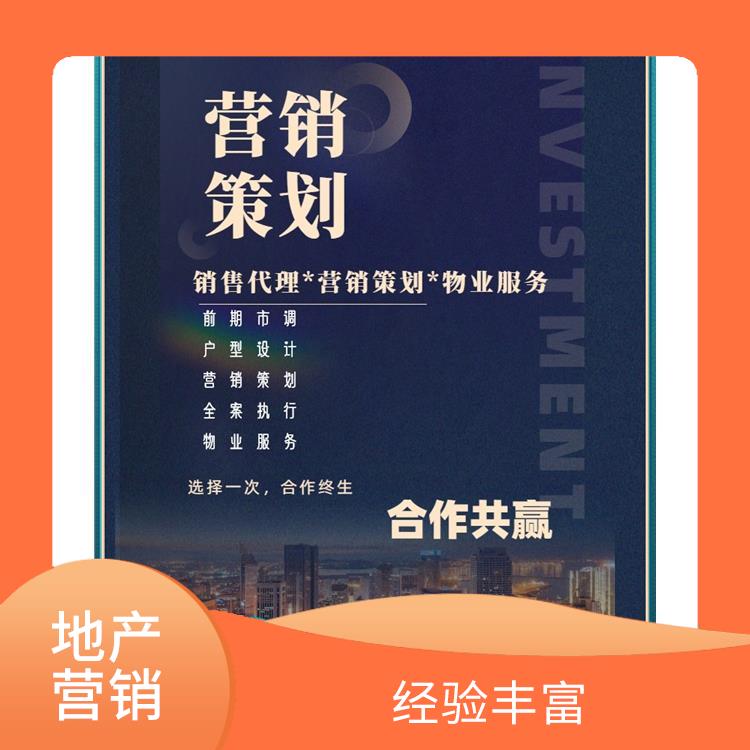 营销
策划

NVESTMENT

销售代理*营销策划*物业服务

前期市调
户型设计
营销策划
全案执行
物业服务

选择一次，合作终生

合作共赢

地产
营销

经验丰富